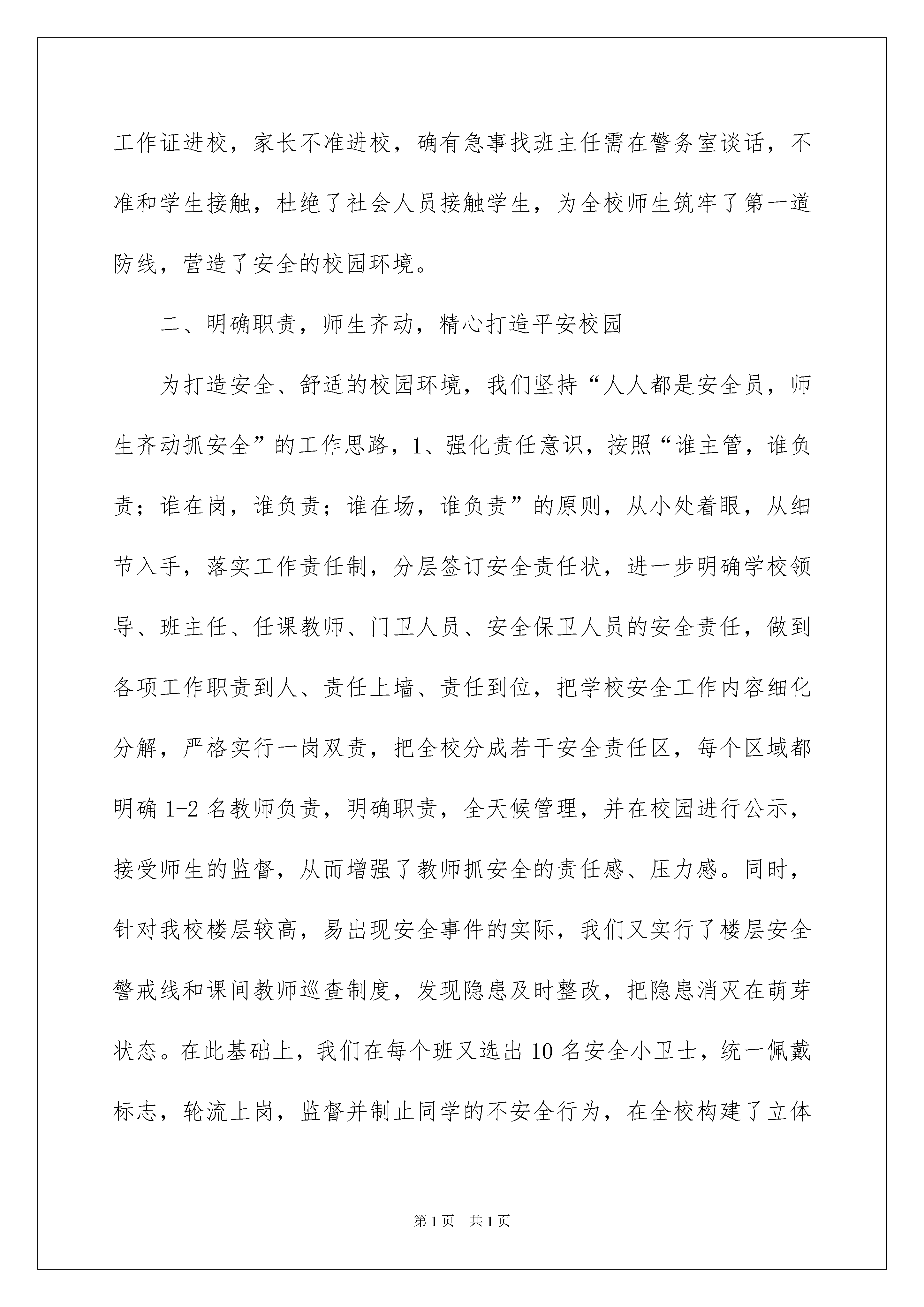 工作证进校，家长不准进校，确有急事找班主任需在警务室谈话，不准和学生接触，杜绝了社会人员接触学生，为全校师生筑牢了第一道防线，营造了安全的校园环境。

二、明确职责，师生齐动，精心打造平安校园

为打造安全、舒适的校园环境，我们坚持“人人都是安全员，师生齐动抓安全”的工作思路，1、强化责任意识，按照“谁主管，谁负责；谁在岗，谁负责；谁在场，谁负责”的原则，从小处着眼，从细节入手，落实工作责任制，分层签订安全责任状，进一步明确学校领导、班主任、任课教师、门卫人员、安全保卫人员的安全责任，做到各项工作职责到人、责任上墙、责任到位，把学校安全工作内容细化分解，严格实行一岗双责，把全校分成若干安全责任区，每个区域都明确 1-2 名教师负责，明确职责，全天候管理，并在校园进行公示，接受师生的监督，从而增强了教师抓安全的责任感、压力感。同时，针对我校楼层较高，易出现安全事件的实际，我们又实行了楼层安全警戒线和课间教师巡查制度，发现隐患及时整改，把隐患消灭在萌芽状态。在此基础上，我们在每个班又选出 10 名安全小卫士，统一佩戴标志，轮流上岗，监督并制止同学的不安全行为，在全校构建了立体

第 1 页　共 1 页